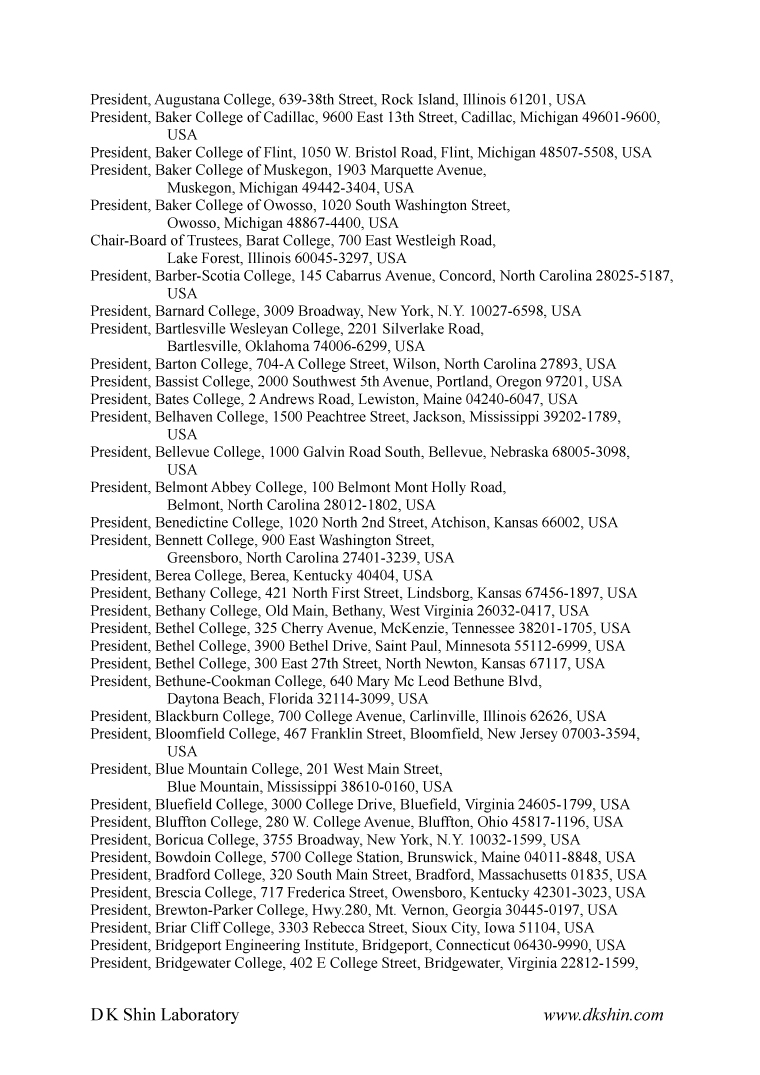 President, Augustana College, 639-38th Street, Rock Island, Illinois 61201, USA
President, Baker College of Cadillac, 9600 East 13th Street, Cadillac, Michigan 49601-9600, USA
President, Baker College of Flint, 1050 W. Bristol Road, Flint, Michigan 48507-5508, USA
President, Baker College of Muskegon, 1903 Marquette Avenue, Muskegon, Michigan 49442-3404, USA
President, Baker College of Owosso, 1020 South Washington Street, Owosso, Michigan 48867-4400, USA
Chair-Board of Trustees, Barat College, 700 East Westleigh Road, Lake Forest, Illinois 60045-3297, USA
President, Barber-Scotia College, 145 Cabarrus Avenue, Concord, North Carolina 28025-5187, USA
President, Barnard College, 3009 Broadway, New York, N.Y. 10027-6598, USA
President, Bartlesville Wesleyan College, 2201 Silverlake Road, Bartlesville, Oklahoma 74006-6299, USA
President, Barton College, 704-A College Street, Wilson, North Carolina 27893, USA
President, Bassist College, 2000 Southwest 5th Avenue, Portland, Oregon 97201, USA
President, Bates College, 2 Andrews Road, Lewiston, Maine 04240-6047, USA
President, Belhaven College, 1500 Peachtree Street, Jackson, Mississippi 39202-1789, USA
President, Bellevue College, 1000 Galvin Road South, Bellevue, Nebraska 68005-3098, USA
President, Belmont Abbey College, 100 Belmont Mont Holly Road, Belmont, North Carolina 28012-1802, USA
President, Benedictine College, 1020 North 2nd Street, Atchison, Kansas 66002, USA
President, Bennett College, 900 East Washington Street, Greensboro, North Carolina 27401-3239, USA
President, Berea College, Berea, Kentucky 40404, USA
President, Bethany College, 421 North First Street, Lindsborg, Kansas 67456-1897, USA
President, Bethany College, Old Main, Bethany, West Virginia 26032-0417, USA
President, Bethel College, 325 Cherry Avenue, McKenzie, Tennessee 38201-1705, USA
President, Bethel College, 3900 Bethel Drive, Saint Paul, Minnesota 55112-6999, USA
President, Bethel College, 300 East 27th Street, North Newton, Kansas 67117, USA
President, Bethune-Cookman College, 640 Mary Mc Leod Bethune Blvd, Daytona Beach, Florida 32114-3099, USA
President, Blackburn College, 700 College Avenue, Carlinville, Illinois 62626, USA
President, Bloomfield College, 467 Franklin Street, Bloomfield, New Jersey 07003-3594, USA
President, Blue Mountain College, 201 West Main Street, Blue Mountain, Mississippi 38610-0160, USA
President, Bluefield College, 3000 College Drive, Bluefield, Virginia 24605-1799, USA
President, Bluffton College, 280 W. College Avenue, Bluffton, Ohio 45817-1196, USA
President, Boricua College, 3755 Broadway, New York, N.Y. 10032-1599, USA
President, Bowdoin College, 5700 College Station, Brunswick, Maine 04011-8848, USA
President, Bradford College, 320 South Main Street, Bradford, Massachusetts 01835, USA
President, Brescia College, 717 Frederica Street, Owensboro, Kentucky 42301-3023, USA
President, Brewton-Parker College, Hwy.280, Mt. Vernon, Georgia 30445-0197, USA
President, Briar Cliff College, 3303 Rebecca Street, Sioux City, Iowa 51104, USA
President, Bridgeport Engineering Institute, Bridgeport, Connecticut 06430-9990, USA
President, Bridgewater College, 402 E College Street, Bridgewater, Virginia 22812-1599,

D K Shin Laboratory www.dkshin.com